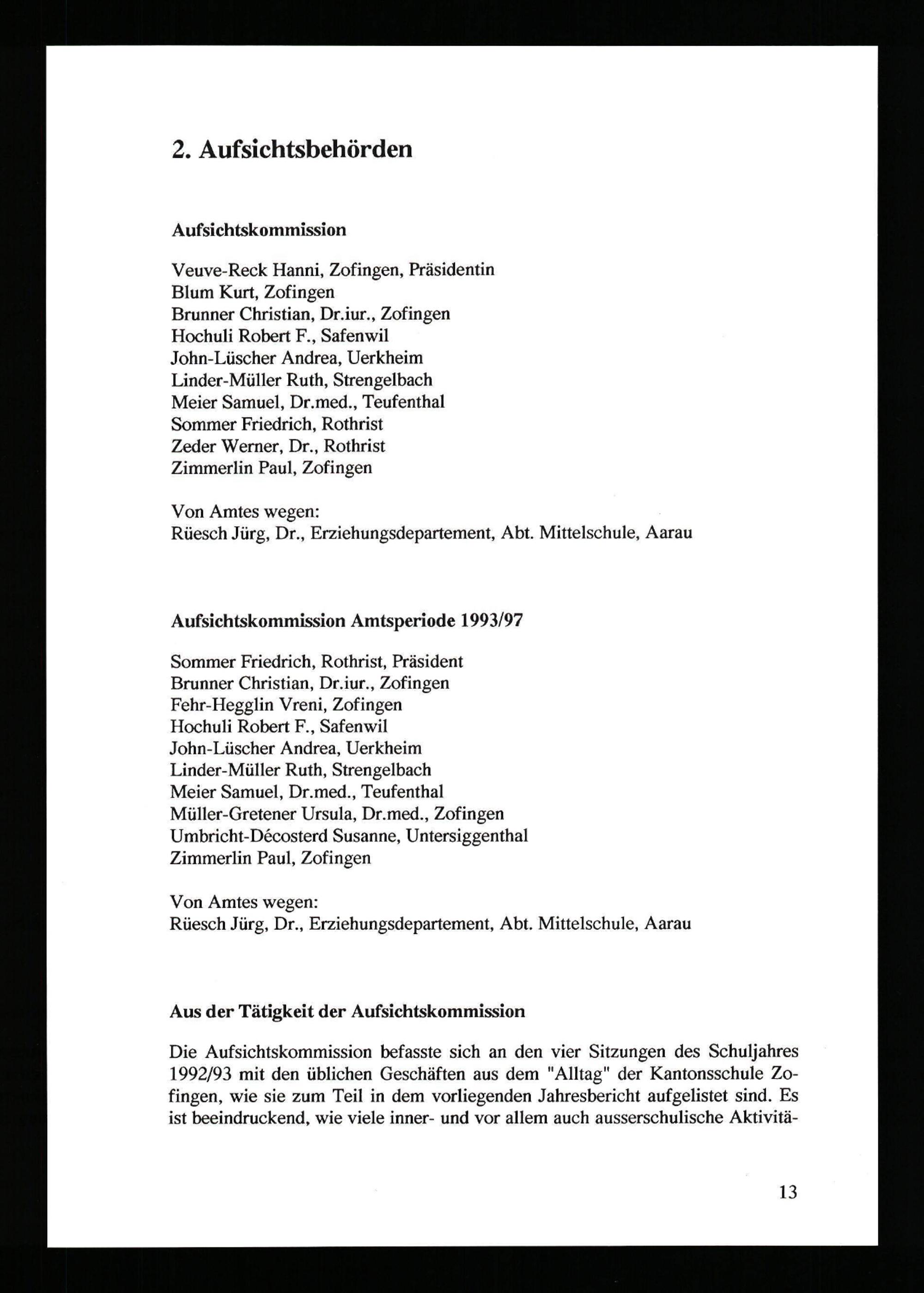 2. Aufsichtsbehörden

Aufsichtskommission

Veuve-Reck Hanni, Zofingen, Präsidentin
Blum Kurt, Zofingen
Brunner Christian, Dr.iur., Zofingen
Hochuli Robert F., Safenwil
John-Lüscher Andrea, Uerkheim
Linder-Müller Ruth, Strengelbach
Meier Samuel, Dr.med., Teufenthal
Sommer Friedrich, Rothrist
Zeder Werner, Dr., Rothrist
Zimmerlin Paul, Zofingen

Von Amtes wegen:
Rüesch Jürg, Dr., Erziehungsdepartement, Abt. Mittelschule, Aarau

Aufsichtskommission Amtsperiode 1993/97

Sommer Friedrich, Rothrist, Präsident
Brunner Christian, Dr.iur., Zofingen
Fehr-Hegglin Vreni, Zofingen
Hochuli Robert F., Safenwil
John-Lüscher Andrea, Uerkheim
Linder-Müller Ruth, Strengelbach
Meier Samuel, Dr.med., Teufenthal
Müller-Gretener Ursula, Dr.med., Zofingen
Umbricht-Décosterd Susanne, Untersiggenthal
Zimmerlin Paul, Zofingen

Von Amtes wegen:
Rüesch Jürg, Dr., Erziehungsdepartement, Abt. Mittelschule, Aarau

Aus der Tätigkeit der Aufsichtskommission

Die Aufsichtskommission befasste sich an den vier Sitzungen des Schuljahres 1992/93 mit den üblichen Geschäften aus dem "Alltag" der Kantonsschule Zofingen, wie sie zum Teil in dem vorliegenden Jahresbericht aufgelistet sind. Es ist beeindruckend, wie viele inner- und vor allem auch ausserschulische Aktivitä-

13